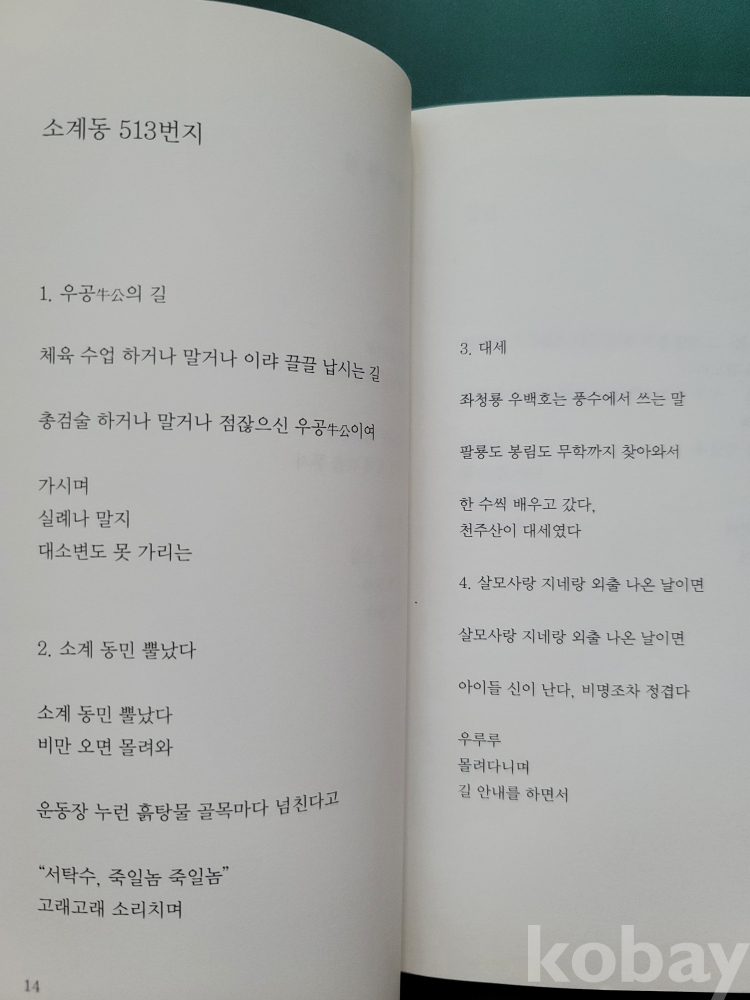 소계동 513번지

1. 우공牛公의 길

체육 수업 하거나 말거나 이랴 끌끌 납시는 길

총검술 하거나 말거나 점잖으신 우공牛公이여

가시며
실례나 말지
대소변도 못 가리는

2. 소계 동민 뿔났다

소계 동민 뿔났다
비만 오면 몰려와

운동장 누런 흙탕물 골목마다 넘친다고

"서탁수, 죽일놈 죽일놈"
고래고래 소리치며

14

3. 대세

좌청룡 우백호는 풍수에서 쓰는 말

팔룡도 봉림도 무학까지 찾아와서

한 수씩 배우고 갔다,
천주산이 대세였다

4. 살모사랑 지네랑 외출 나온 날이면

살모사랑 지네랑 외출 나온 날이면

아이들 신이 난다, 비명조차 정겹다

우루루
몰려다니며
길 안내를 하면서

kobay